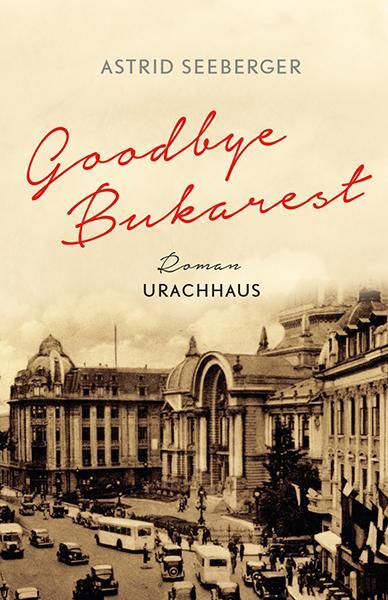 ASTRID SEEBERGER

Goodbye Bukarest

Roman

URACHHAUS